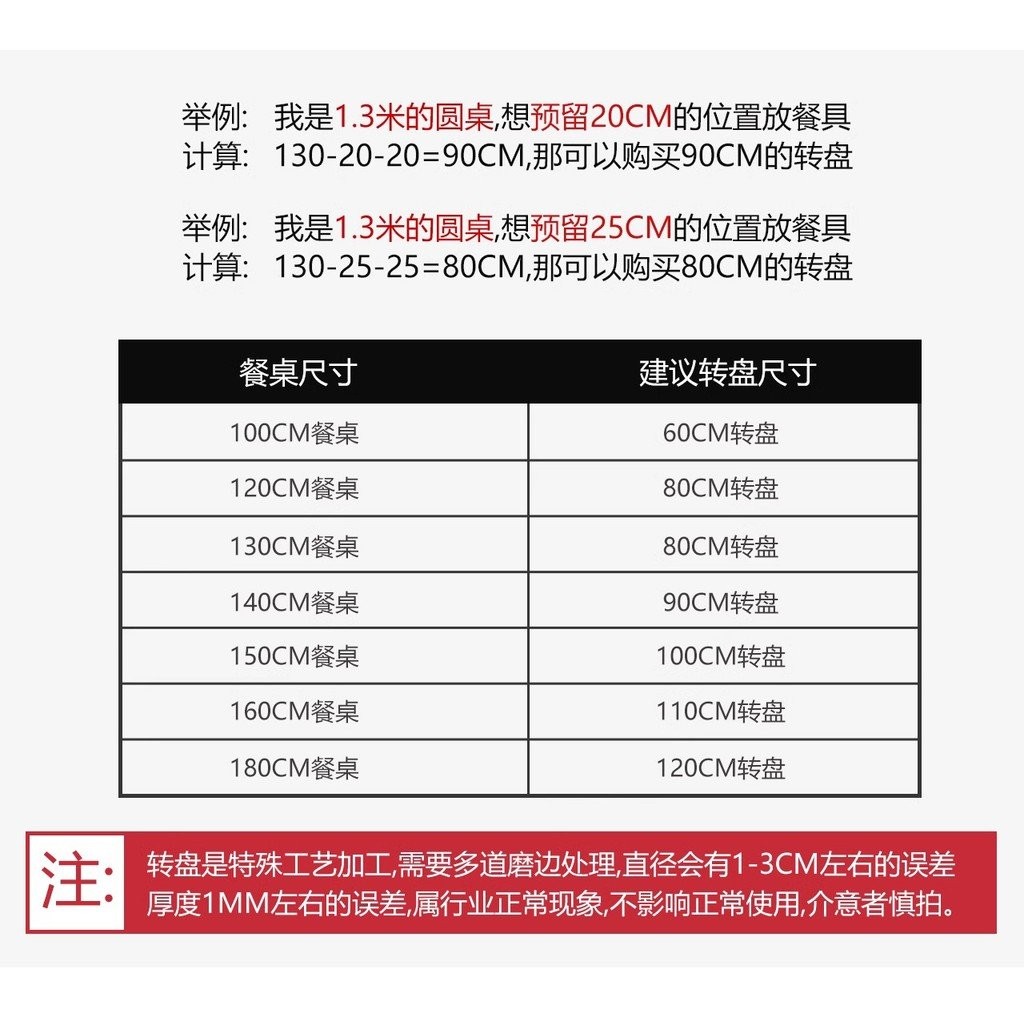 举例: 我是1.3米的圆桌,想预留20CM的位置放餐具
计算: 130-20-20=90CM,那可以购买90CM的转盘

举例: 我是1.3米的圆桌,想预留25CM的位置放餐具
计算: 130-25-25=80CM,那可以购买80CM的转盘

| 餐桌尺寸 | 建议转盘尺寸 |
|---|---|
| 100CM餐桌 | 60CM转盘 |
| 120CM餐桌 | 80CM转盘 |
| 130CM餐桌 | 80CM转盘 |
| 140CM餐桌 | 90CM转盘 |
| 150CM餐桌 | 100CM转盘 |
| 160CM餐桌 | 110CM转盘 |
| 180CM餐桌 | 120CM转盘 |

注: 转盘是特殊工艺加工,需要多道磨边处理,直径会有1-3CM左右的误差 厚度1MM左右的误差,属行业正常现象,不影响正常使用,介意者慎拍。